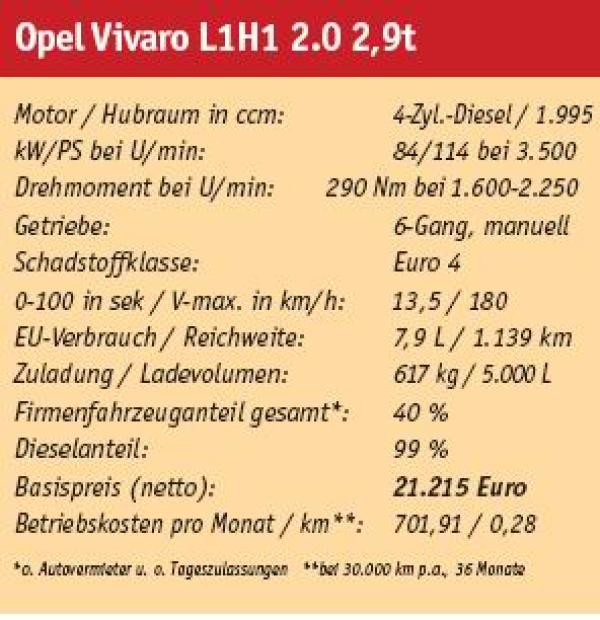 Opel Vivaro L1H1 2.0 2,9t

Motor / Hubraum in ccm: 4-Zyl.-Diesel / 1.995
kW/PS bei U/min: 84/114 bei 3.500
Drehmoment bei U/min: 290 Nm bei 1.600-2.250
Getriebe: 6-Gang, manuell
Schadstoffklasse: Euro 4
0-100 in sek / V-max. in km/h: 13,5 / 180
EU-Verbrauch / Reichweite: 7,9 L / 1.139 km
Zuladung / Ladevolumen: 617 kg / 5.000 L
Firmenfahrzeuganteil gesamt*: 40 %
Dieselanteil: 99 %
Basispreis (netto): 21.215 Euro
Betriebskosten pro Monat / km**: 701,91 / 0,28

*o. Autovermieter u. o. Tageszulassungen **bei 30.000 km p.a., 36 Monate